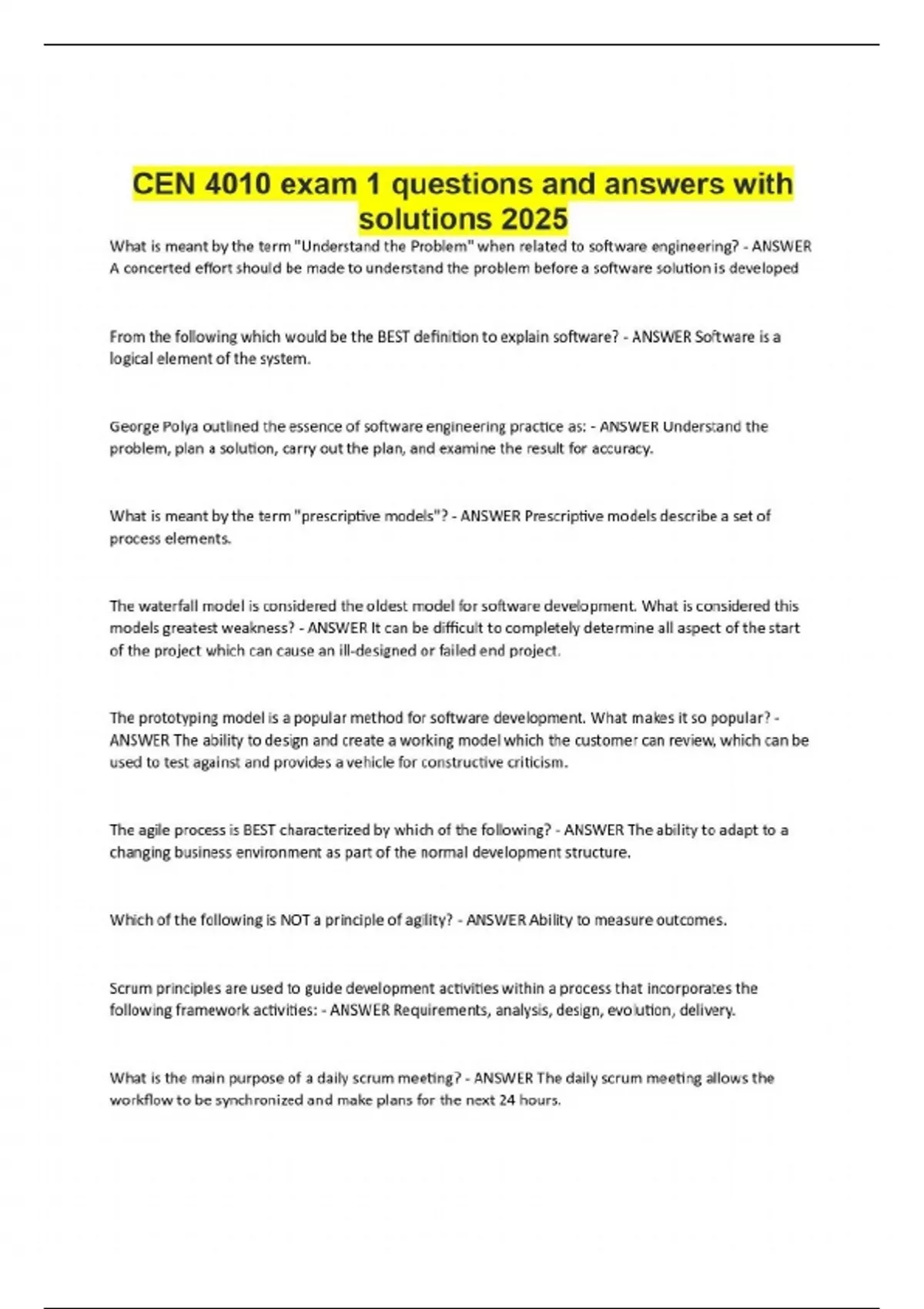 CEN 4010 exam 1 questions and answers with solutions 2025

What is meant by the term "Understand the Problem" when related to software engineering? - ANSWER A concerted effort should be made to understand the problem before a software solution is developed

From the following which would be the BEST definition to explain software? - ANSWER Software is a logical element of the system.

George Polya outlined the essence of software engineering practice as: - ANSWER Understand the problem, plan a solution, carry out the plan, and examine the result for accuracy.

What is meant by the term "prescriptive models"? - ANSWER Prescriptive models describe a set of process elements.

The waterfall model is considered the oldest model for software development. What is considered this models greatest weakness? - ANSWER It can be difficult to completely determine all aspect of the start of the project which can cause an ill-designed or failed end project.

The prototyping model is a popular method for software development. What makes it so popular? - ANSWER The ability to design and create a working model which the customer can review, which can be used to test against and provides a vehicle for constructive criticism.

The agile process is BEST characterized by which of the following? - ANSWER The ability to adapt to a changing business environment as part of the normal development structure.

Which of the following is NOT a principle of agility? - ANSWER Ability to measure outcomes.

Scrum principles are used to guide development activities within a process that incorporates the following framework activities: - ANSWER Requirements, analysis, design, evolution, delivery.

What is the main purpose of a daily scrum meeting? - ANSWER The daily scrum meeting allows the workflow to be synchronized and make plans for the next 24 hours.